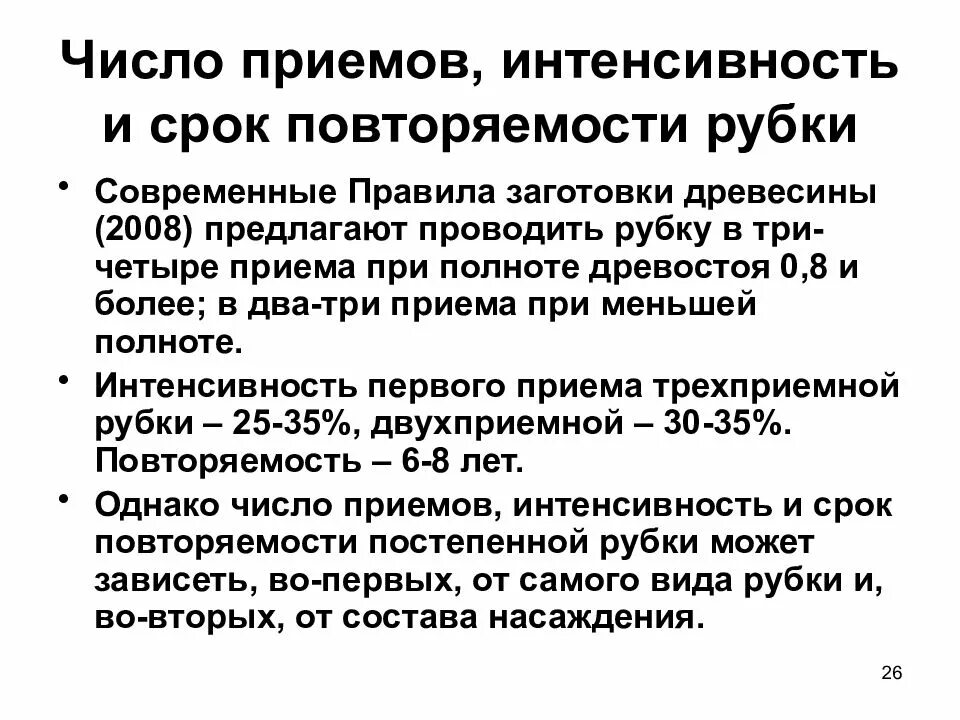 Число приемов, интенсивность и срок повторяемости рубки

• Современные Правила заготовки древесины (2008) предлагают проводить рубку в три-четыре приема при полноте древостоя 0,8 и более; в два-три приема при меньшей полноте.

• Интенсивность первого приема трехприемной рубки – 25-35%, двухприемной – 30-35%. Повторяемость – 6-8 лет.

• Однако число приемов, интенсивность и срок повторяемости постепенной рубки может зависеть, во-первых, от самого вида рубки и, во-вторых, от состава насаждения.

26